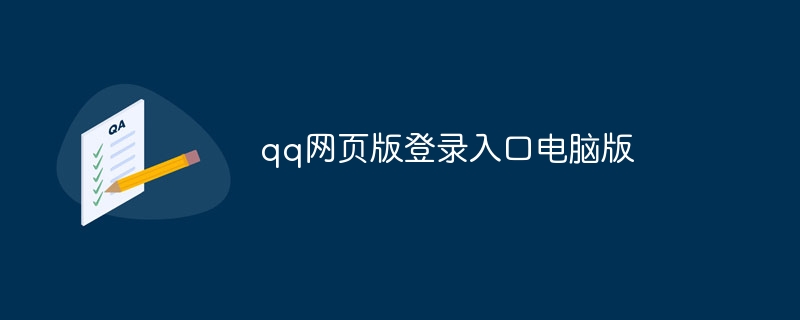 QA

qq网页版登录入口电脑版